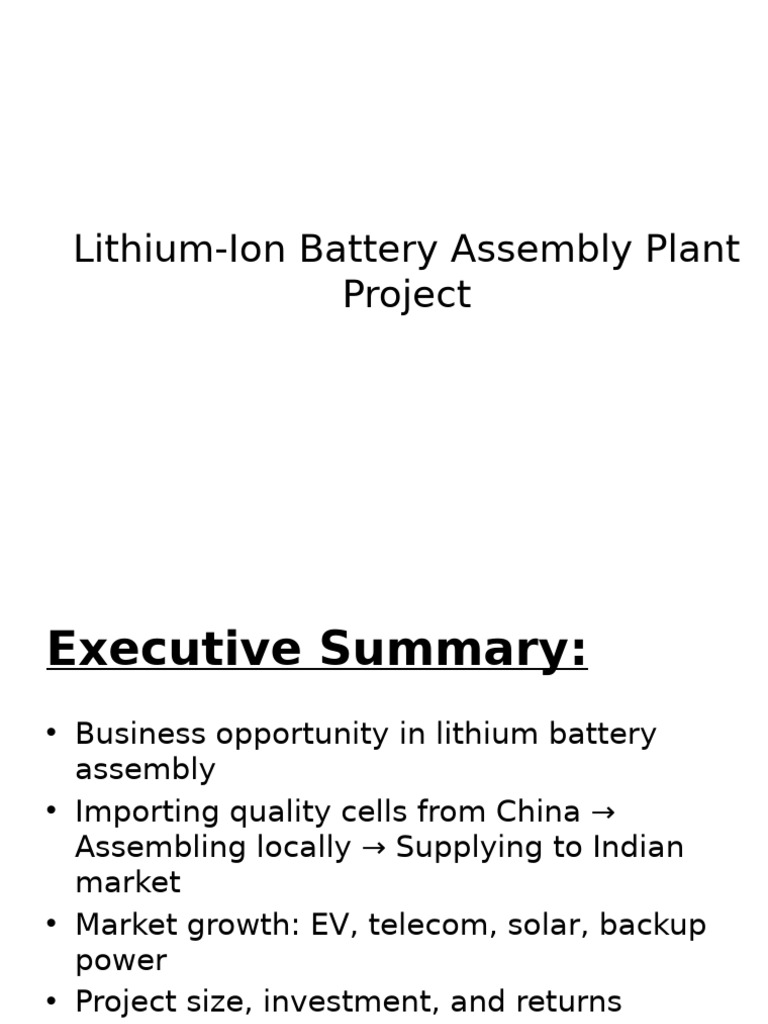 Lithium-Ion Battery Assembly Plant Project

Executive Summary:

• Business opportunity in lithium battery assembly
• Importing quality cells from China → Assembling locally → Supplying to Indian market
• Market growth: EV, telecom, solar, backup power
• Project size, investment, and returns